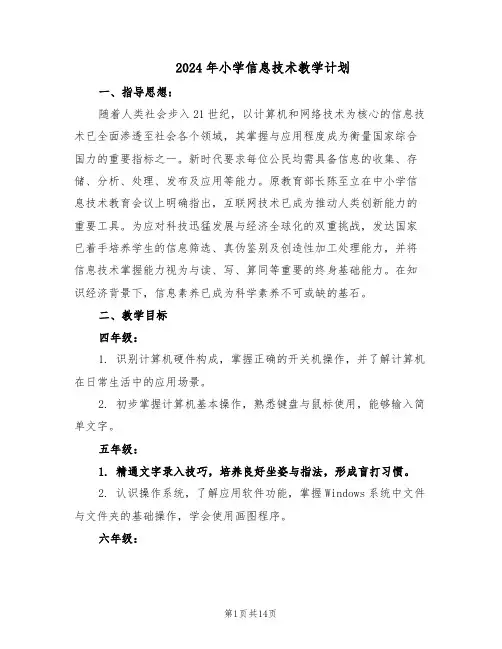 2024年小学信息技术教学计划

一、指导思想：

随着人类社会步入21世纪，以计算机和网络技术为核心的信息技术已全面渗透至社会各个领域，其掌握与应用程度成为衡量国家综合国力的重要指标之一。新时代要求每位公民均需具备信息的收集、存储、分析、处理、发布及应用等能力。原教育部长陈至立在中小学信息技术教育会议上明确指出，互联网技术已成为推动人类创新能力的重要工具。为应对科技迅猛发展与经济全球化的双重挑战，发达国家已着手培养学生的信息筛选、真伪鉴别及创造性加工处理能力，并将信息技术掌握能力视为与读、写、算同等重要的终身基础能力。在知识经济背景下，信息素养已成为科学素养不可或缺的基石。

二、教学目标

四年级：

1. 识别计算机硬件构成，掌握正确的开关机操作，并了解计算机在日常生活中的应用场景。

2. 初步掌握计算机基本操作，熟悉键盘与鼠标使用，能够输入简单文字。

五年级：

1. 精通文字录入技巧，培养良好坐姿与指法，形成盲打习惯。

2. 认识操作系统，了解应用软件功能，掌握Windows系统中文件与文件夹的基础操作，学会使用画图程序。

六年级：

第1页共14页